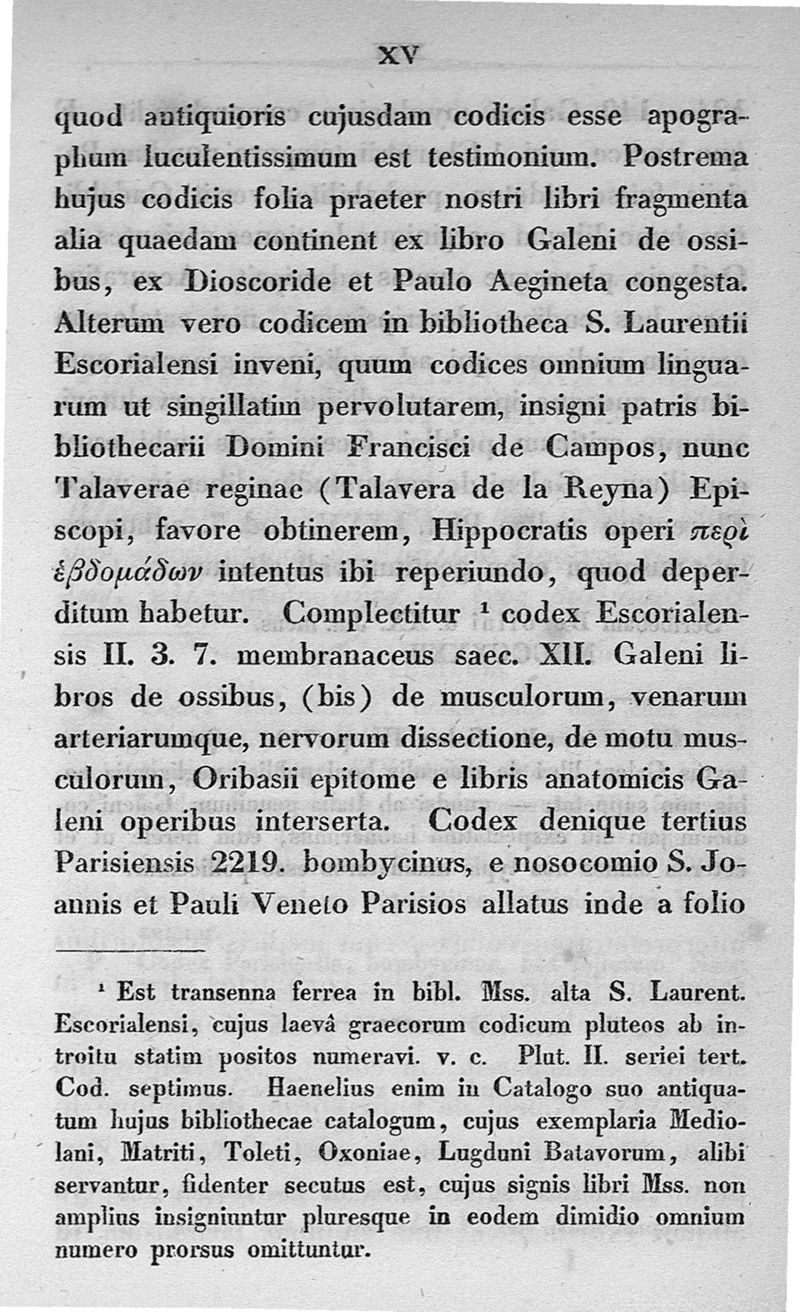 XV

quod antiquioris cujusdam codicis esse apographum luculentissimum est testimonium. Postrema hujus codicis folia praeter nostri libri fragmenta alia quaedam continent ex libro Galeni de ossibus, ex Dioscoride et Paulo Aegineta congesta. Alterum vero codicem in bibliotheca S. Laurentii Escorialensi inveni, quum codices omnium linguarum ut singillatim pervolutarem, insigni patris bibliothecarii Domini Francisci de Campos, nunc Talaverae reginae (Talavera de la Reyna) Episcopi, favore obtinerem, Hippocratis operi περὶ ἑβδομάδων intentus ibi reperiundo, quod deperditum habetur. Complectitur ¹ codex Escorialensis II. 3. 7. membranaceus saec. XII. Galeni libros de ossibus, (bis) de musculorum, venarum arteriarumque, nervorum dissectione, de motu musculorum, Oribasii epitome e libris anatomicis Galeni operibus interserta. Codex denique tertius Parisiensis 2219. bombycinus, e nosocomio S. Joannis et Pauli Veneto Parisios allatus inde a folio

¹ Est transenna ferrea in bibl. Mss. alta S. Laurent. Escorialensi, cujus laevâ graecorum codicum pluteos ab introitu statim positos numeravi. v. c. Plut. II. seriei tert. Cod. septimus. Haenelius enim in Catalogo suo antiquatum hujus bibliothecae catalogum, cujus exemplaria Mediolani, Matriti, Toleti, Oxoniae, Lugduni Batavorum, alibi servantur, fidenter secutus est, cujus signis libri Mss. non amplius insigniuntur pluresque in eodem dimidio omnium numero prorsus omittuntur.